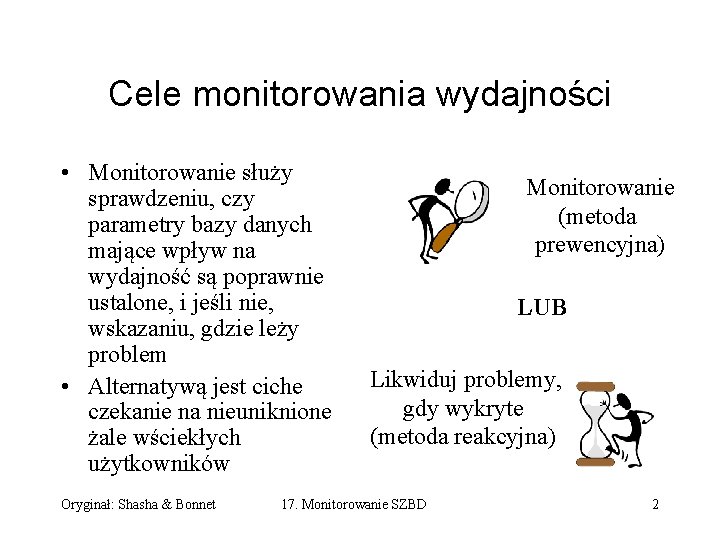 Cele monitorowania wydajności

• Monitorowanie służy sprawdzeniu, czy parametry bazy danych mające wpływ na wydajność są poprawnie ustalone, i jeśli nie, wskazaniu, gdzie leży problem
• Alternatywą jest ciche czekanie na nieuniknione żale wściekłych użytkowników

Monitorowanie (metoda prewencyjna)

LUB

Likwiduj problemy, gdy wykryte (metoda reakcyjna)

Oryginał: Shasha & Bonnet 17. Monitorowanie SZBD 2